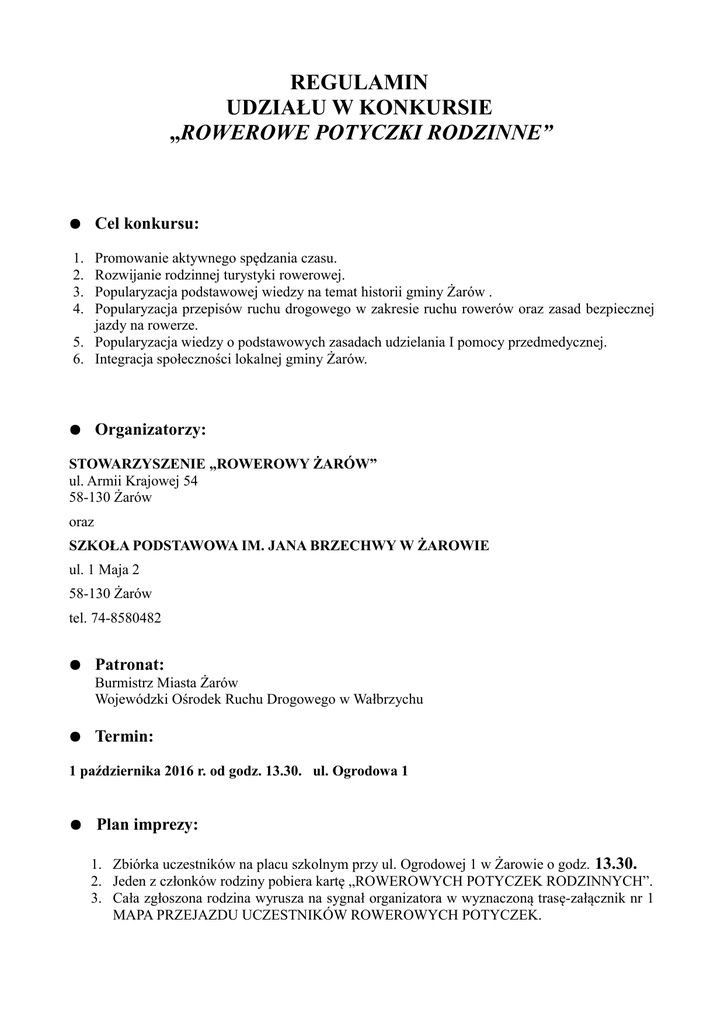 REGULAMIN
UDZIAŁU W KONKURSIE
„ROWEROWE POTYCZKI RODZINNE”

● Cel konkursu:

1. Promowanie aktywnego spędzania czasu.
2. Rozwijanie rodzinnej turystyki rowerowej.
3. Popularyzacja podstawowej wiedzy na temat historii gminy Żarów .
4. Popularyzacja przepisów ruchu drogowego w zakresie ruchu rowerów oraz zasad bezpiecznej jazdy na rowerze.
5. Popularyzacja wiedzy o podstawowych zasadach udzielania I pomocy przedmedycznej.
6. Integracja społeczności lokalnej gminy Żarów.

● Organizatorzy:

STOWARZYSZENIE „ROWEROWY ŻARÓW”
ul. Armii Krajowej 54
58-130 Żarów

oraz

SZKOŁA PODSTAWOWA IM. JANA BRZECHWY W ŻAROWIE

ul. 1 Maja 2

58-130 Żarów

tel. 74-8580482

● Patronat:
Burmistrz Miasta Żarów
Wojewódzki Ośrodek Ruchu Drogowego w Wałbrzychu

● Termin:

1 października 2016 r. od godz. 13.30. ul. Ogrodowa 1

● Plan imprezy:

1. Zbiórka uczestników na placu szkolnym przy ul. Ogrodowej 1 w Żarowie o godz. 13.30.
2. Jeden z członków rodziny pobiera kartę „ROWEROWYCH POTYCZEK RODZINNYCH”.
3. Cała zgłoszona rodzina wyrusza na sygnał organizatora w wyznaczoną trasę-załącznik nr 1 MAPA PRZEJAZDU UCZESTNIKÓW ROWEROWYCH POTYCZEK.